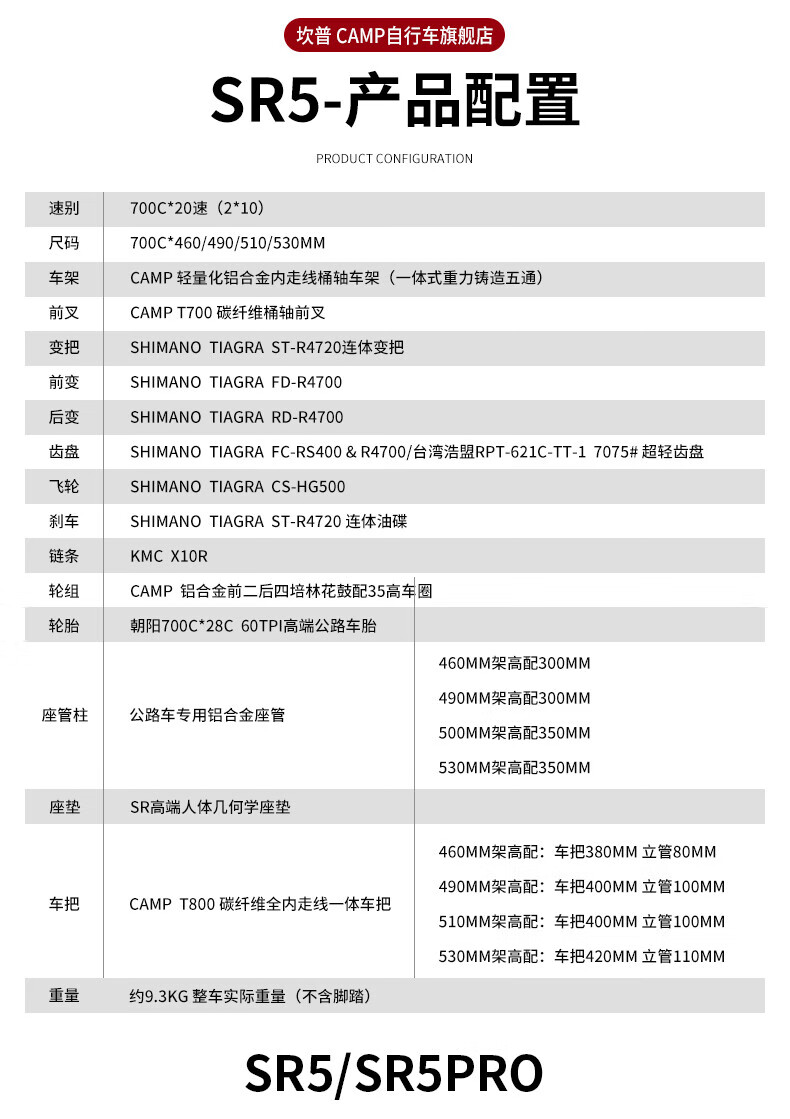 坎普 CAMP自行车旗舰店

SR5-产品配置

PRODUCT CONFIGURATION

| | | |
|---|---|---|
| 速别 | 700C*20速（2*10） | |
| 尺码 | 700C*460/490/510/530MM | |
| 车架 | CAMP 轻量化铝合金内走线桶轴车架（一体式重力铸造五通） | |
| 前叉 | CAMP T700 碳纤维桶轴前叉 | |
| 变把 | SHIMANO TIAGRA ST-R4720连体变把 | |
| 前变 | SHIMANO TIAGRA FD-R4700 | |
| 后变 | SHIMANO TIAGRA RD-R4700 | |
| 齿盘 | SHIMANO TIAGRA FC-RS400 & R4700/台湾浩盟RPT-621C-TT-1 7075# 超轻齿盘 | |
| 飞轮 | SHIMANO TIAGRA CS-HG500 | |
| 刹车 | SHIMANO TIAGRA ST-R4720 连体油碟 | |
| 链条 | KMC X10R | |
| 轮组 | CAMP 铝合金前二后四培林花鼓配35高车圈 | |
| 轮胎 | 朝阳700C*28C 60TPI高端公路车胎 | |
| 座管柱 | 公路车专用铝合金座管 | 460MM架高配300MM<br>490MM架高配300MM<br>500MM架高配350MM<br>530MM架高配350MM |
| 座垫 | SR高端人体几何学座垫 | |
| 车把 | CAMP T800 碳纤维全内走线一体车把 | 460MM架高配：车把380MM 立管80MM<br>490MM架高配：车把400MM 立管100MM<br>510MM架高配：车把400MM 立管100MM<br>530MM架高配：车把420MM 立管110MM |
| 重量 | 约9.3KG 整车实际重量（不含脚踏） | |

SR5/SR5PRO